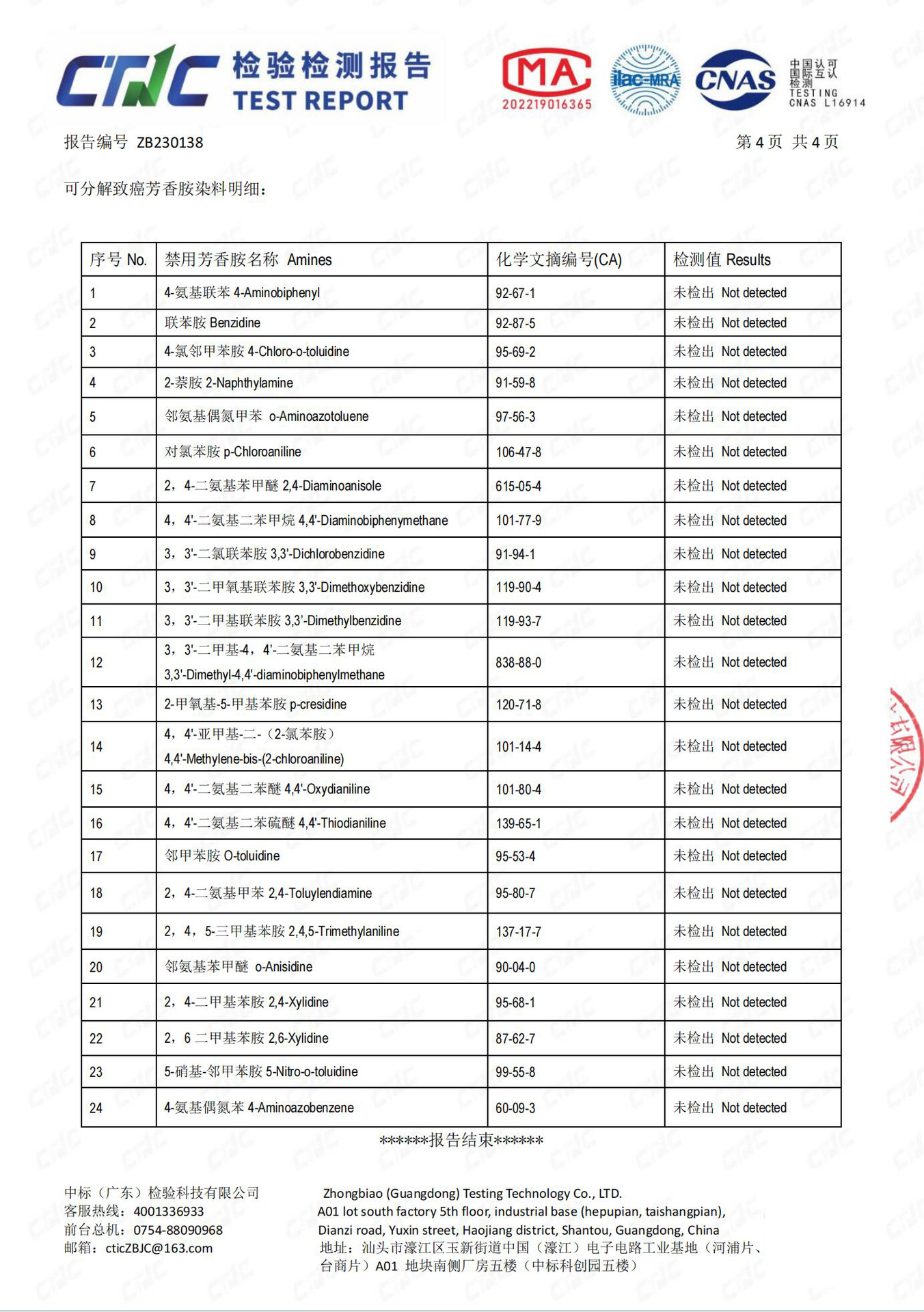 CTIC 检验检测报告 TEST REPORT

MA 202219016365

ilac-MRA

CNAS 中国认可 国际互认 检测 TESTING CNAS L16914

报告编号 ZB230138 第 4 页 共 4 页

可分解致癌芳香胺染料明细：

| 序号 No. | 禁用芳香胺名称 Amines | 化学文摘编号(CA) | 检测值 Results |
|---|---|---|---|
| 1 | 4-氨基联苯 4-Aminobiphenyl | 92-67-1 | 未检出 Not detected |
| 2 | 联苯胺 Benzidine | 92-87-5 | 未检出 Not detected |
| 3 | 4-氯邻甲苯胺 4-Chloro-o-toluidine | 95-69-2 | 未检出 Not detected |
| 4 | 2-萘胺 2-Naphthylamine | 91-59-8 | 未检出 Not detected |
| 5 | 邻氨基偶氮甲苯 o-Aminoazotoluene | 97-56-3 | 未检出 Not detected |
| 6 | 对氯苯胺 p-Chloroaniline | 106-47-8 | 未检出 Not detected |
| 7 | 2，4-二氨基苯甲醚 2,4-Diaminoanisole | 615-05-4 | 未检出 Not detected |
| 8 | 4，4'-二氨基二苯甲烷 4,4'-Diaminobiphenymethane | 101-77-9 | 未检出 Not detected |
| 9 | 3，3'-二氯联苯胺 3,3'-Dichlorobenzidine | 91-94-1 | 未检出 Not detected |
| 10 | 3，3'-二甲氧基联苯胺 3,3'-Dimethoxybenzidine | 119-90-4 | 未检出 Not detected |
| 11 | 3，3'-二甲基联苯胺 3,3'-Dimethylbenzidine | 119-93-7 | 未检出 Not detected |
| 12 | 3，3'-二甲基-4，4'-二氨基二苯甲烷 3,3'-Dimethyl-4,4'-diaminobiphenylmethane | 838-88-0 | 未检出 Not detected |
| 13 | 2-甲氧基-5-甲基苯胺 p-cresidine | 120-71-8 | 未检出 Not detected |
| 14 | 4，4'-亚甲基-二-（2-氯苯胺） 4,4'-Methylene-bis-(2-chloroaniline) | 101-14-4 | 未检出 Not detected |
| 15 | 4，4'-二氨基二苯醚 4,4'-Oxydianiline | 101-80-4 | 未检出 Not detected |
| 16 | 4，4'-二氨基二苯硫醚 4,4'-Thiodianiline | 139-65-1 | 未检出 Not detected |
| 17 | 邻甲苯胺 O-toluidine | 95-53-4 | 未检出 Not detected |
| 18 | 2，4-二氨基甲苯 2,4-Toluylendiamine | 95-80-7 | 未检出 Not detected |
| 19 | 2，4，5-三甲基苯胺 2,4,5-Trimethylaniline | 137-17-7 | 未检出 Not detected |
| 20 | 邻氨基苯甲醚 o-Anisidine | 90-04-0 | 未检出 Not detected |
| 21 | 2，4-二甲基苯胺 2,4-Xylidine | 95-68-1 | 未检出 Not detected |
| 22 | 2，6 二甲基苯胺 2,6-Xylidine | 87-62-7 | 未检出 Not detected |
| 23 | 5-硝基-邻甲苯胺 5-Nitro-o-toluidine | 99-55-8 | 未检出 Not detected |
| 24 | 4-氨基偶氮苯 4-Aminoazobenzene | 60-09-3 | 未检出 Not detected |

******报告结束******

中标（广东）检验科技有限公司
客服热线：4001336933
前台总机：0754-88090968
邮箱：cticZBJC@163.com

Zhongbiao (Guangdong) Testing Technology Co., LTD.
A01 lot south factory 5th floor, industrial base (hepupian, taishangpian), Dianzi road, Yuxin street, Haojiang district, Shantou, Guangdong, China
地址：汕头市濠江区玉新街道中国（濠江）电子电路工业基地（河浦片、台商片）A01 地块南侧厂房五楼（中标科创园五楼）